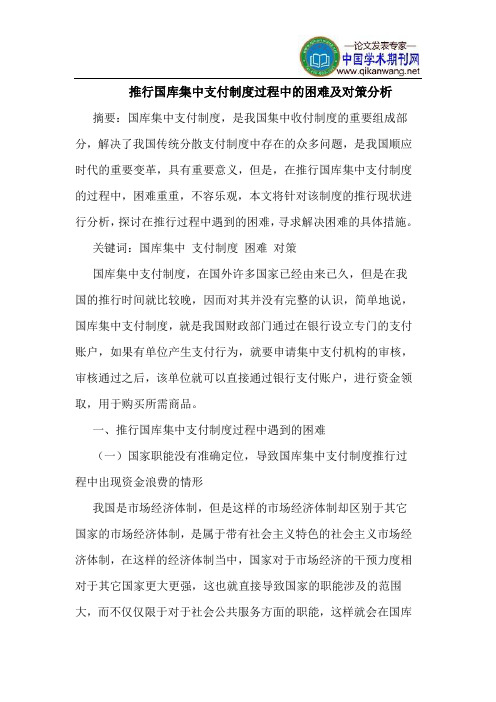 —论文发表专家—
中国学术期刊网
www.qikanwang.net

推行国库集中支付制度过程中的困难及对策分析

摘要：国库集中支付制度，是我国集中收付制度的重要组成部分，解决了我国传统分散支付制度中存在的众多问题，是我国顺应时代的重要变革，具有重要意义，但是，在推行国库集中支付制度的过程中，困难重重，不容乐观，本文将针对该制度的推行现状进行分析，探讨在推行过程中遇到的困难，寻求解决困难的具体措施。

关键词：国库集中 支付制度 困难 对策

国库集中支付制度，在国外许多国家已经由来已久，但是在我国的推行时间就比较晚，因而对其并没有完整的认识，简单地说，国库集中支付制度，就是我国财政部门通过在银行设立专门的支付账户，如果有单位产生支付行为，就要申请集中支付机构的审核，审核通过之后，该单位就可以直接通过银行支付账户，进行资金领取，用于购买所需商品。

一、推行国库集中支付制度过程中遇到的困难

（一）国家职能没有准确定位，导致国库集中支付制度推行过程中出现资金浪费的情形

我国是市场经济体制，但是这样的市场经济体制却区别于其它国家的市场经济体制，是属于带有社会主义特色的社会主义市场经济体制，在这样的经济体制当中，国家对于市场经济的干预力度相对于其它国家更大更强，这也就直接导致国家的职能涉及的范围大，而不仅仅限于对于社会公共服务方面的职能，这样就会在国库